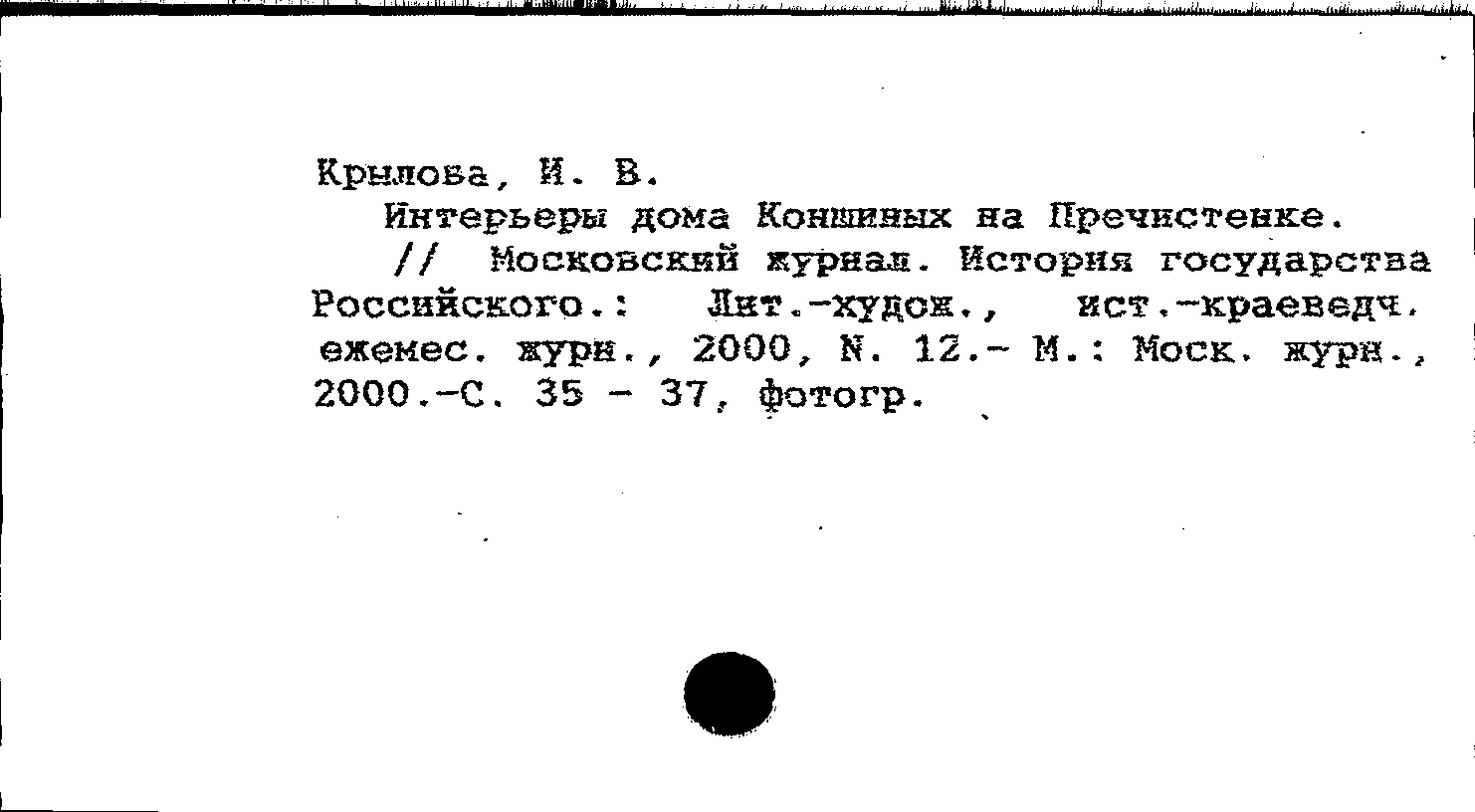 Крылова, И. В.

Интерьеры дома Коншиных на Пречистенке. // Московский журнал. История государства Российского.: Лит.-худож., ист.-краеведч. ежемес. журн., 2000, N. 12.- М.: Моск. журн., 2000.-С. 35 - 37, фотогр.